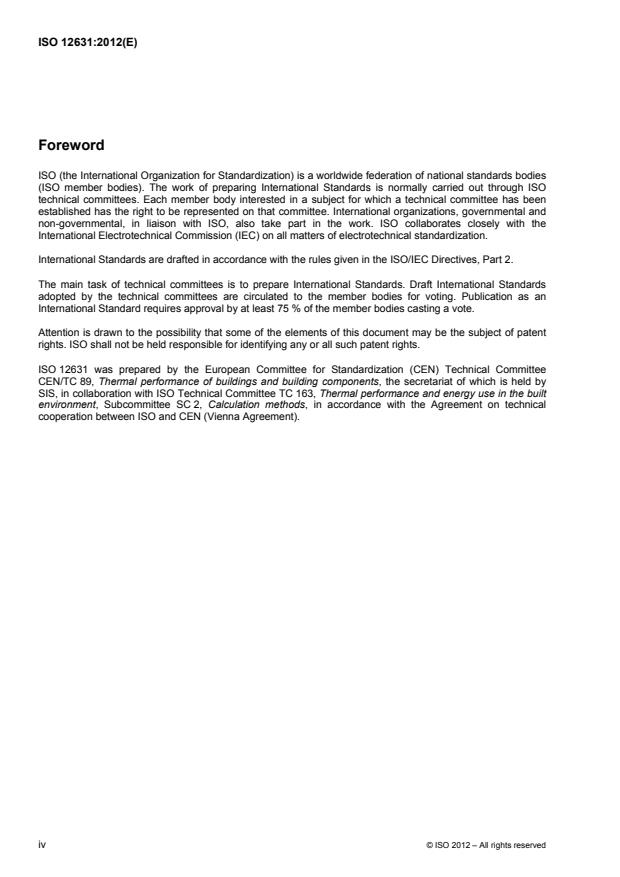 ISO 12631:2012(E)

Foreword

ISO (the International Organization for Standardization) is a worldwide federation of national standards bodies (ISO member bodies). The work of preparing International Standards is normally carried out through ISO technical committees. Each member body interested in a subject for which a technical committee has been established has the right to be represented on that committee. International organizations, governmental and non-governmental, in liaison with ISO, also take part in the work. ISO collaborates closely with the International Electrotechnical Commission (IEC) on all matters of electrotechnical standardization.

International Standards are drafted in accordance with the rules given in the ISO/IEC Directives, Part 2.

The main task of technical committees is to prepare International Standards. Draft International Standards adopted by the technical committees are circulated to the member bodies for voting. Publication as an International Standard requires approval by at least 75 % of the member bodies casting a vote.

Attention is drawn to the possibility that some of the elements of this document may be the subject of patent rights. ISO shall not be held responsible for identifying any or all such patent rights.

ISO 12631 was prepared by the European Committee for Standardization (CEN) Technical Committee CEN/TC 89, Thermal performance of buildings and building components, the secretariat of which is held by SIS, in collaboration with ISO Technical Committee TC 163, Thermal performance and energy use in the built environment, Subcommittee SC 2, Calculation methods, in accordance with the Agreement on technical cooperation between ISO and CEN (Vienna Agreement).

iv

© ISO 2012 – All rights reserved